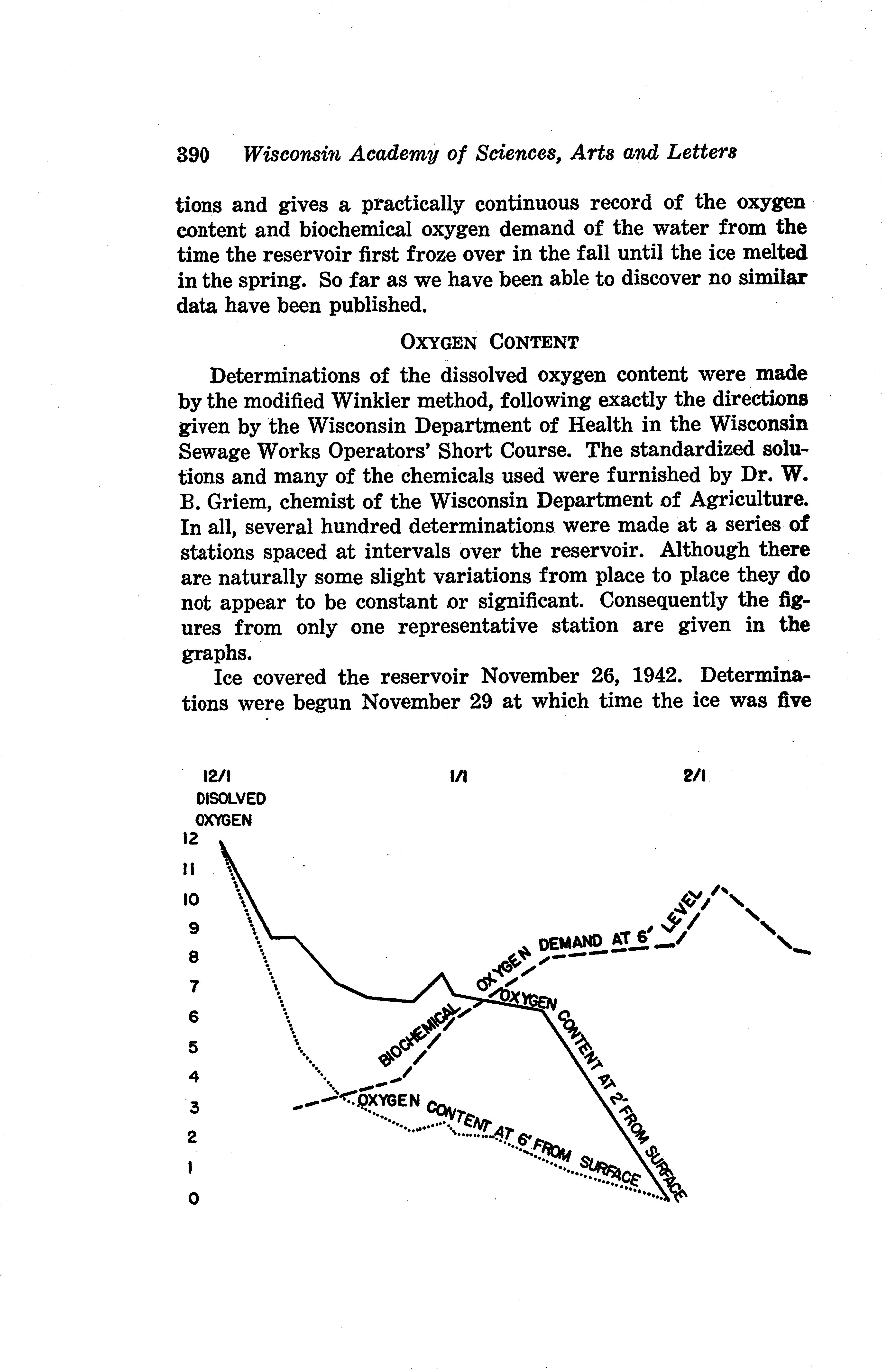 390 Wisconsin Academy of Sciences, Arts and Letters

tions and gives a practically continuous record of the oxygen content and biochemical oxygen demand of the water from the time the reservoir first froze over in the fall until the ice melted in the spring. So far as we have been able to discover no similar data have been published.

OXYGEN CONTENT

Determinations of the dissolved oxygen content were made by the modified Winkler method, following exactly the directions given by the Wisconsin Department of Health in the Wisconsin Sewage Works Operators' Short Course. The standardized solutions and many of the chemicals used were furnished by Dr. W. B. Griem, chemist of the Wisconsin Department of Agriculture. In all, several hundred determinations were made at a series of stations spaced at intervals over the reservoir. Although there are naturally some slight variations from place to place they do not appear to be constant or significant. Consequently the figures from only one representative station are given in the graphs.

Ice covered the reservoir November 26, 1942. Determinations were begun November 29 at which time the ice was five

12/1
1/1
2/1
DISOLVED OXYGEN
12
11
10
9
8
7
6
5
4
3
2
1
0
BIOCHEMICAL OXYGEN DEMAND AT 6' LEVEL
OXYGEN CONTENT AT 2' FROM SURFACE
OXYGEN CONTENT AT 6' FROM SURFACE